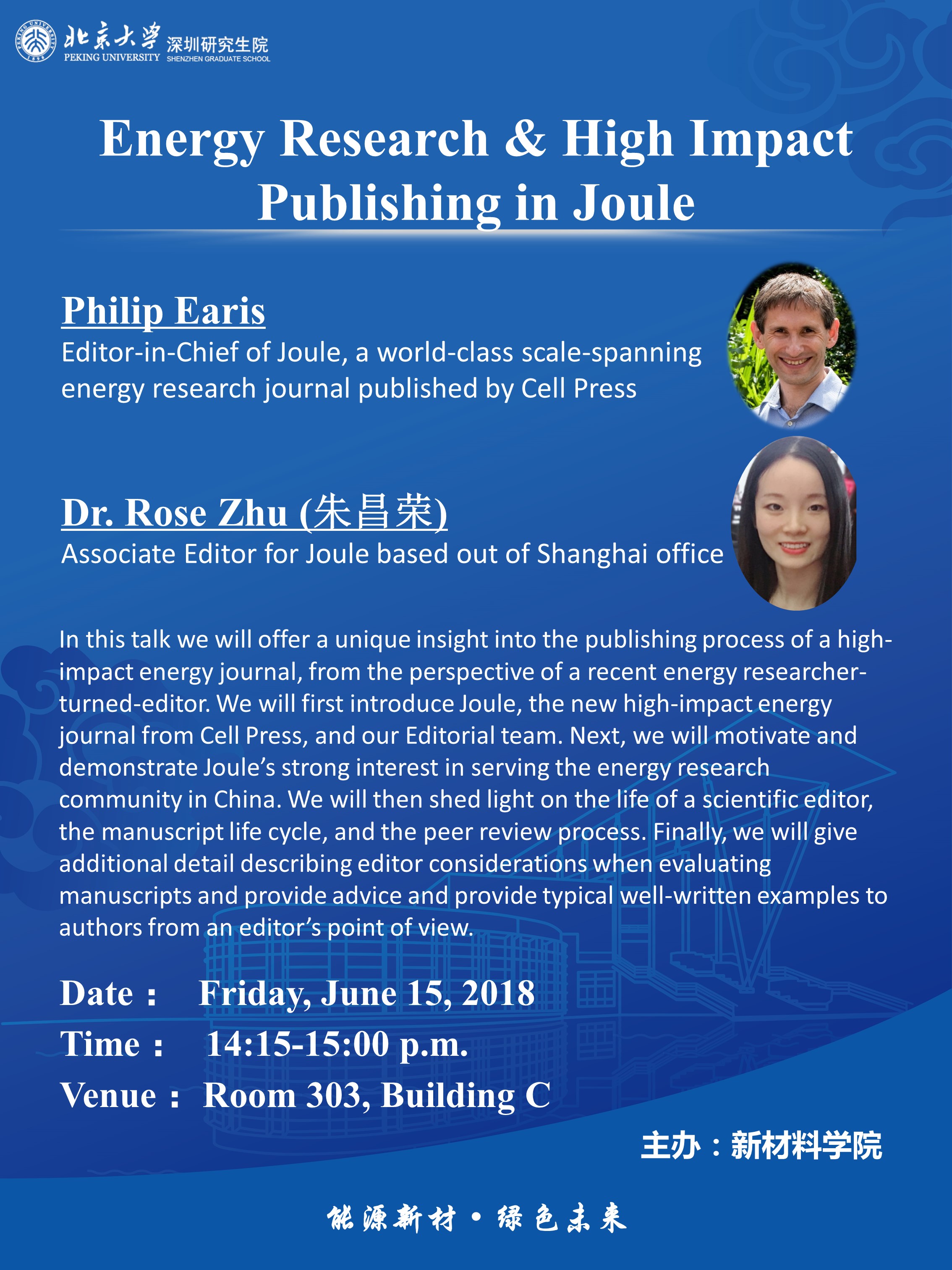 北京大学 PEKING UNIVERSITY 深圳研究生院 SHENZHEN GRADUATE SCHOOL

Energy Research & High Impact Publishing in Joule

Philip Earis
Editor-in-Chief of Joule, a world-class scale-spanning energy research journal published by Cell Press

Dr. Rose Zhu (朱昌荣)
Associate Editor for Joule based out of Shanghai office

In this talk we will offer a unique insight into the publishing process of a high-impact energy journal, from the perspective of a recent energy researcher-turned-editor. We will first introduce Joule, the new high-impact energy journal from Cell Press, and our Editorial team. Next, we will motivate and demonstrate Joule's strong interest in serving the energy research community in China. We will then shed light on the life of a scientific editor, the manuscript life cycle, and the peer review process. Finally, we will give additional detail describing editor considerations when evaluating manuscripts and provide advice and provide typical well-written examples to authors from an editor's point of view.

Date： Friday, June 15, 2018
Time： 14:15-15:00 p.m.
Venue： Room 303, Building C

主办：新材料学院

能源新材·绿色未来